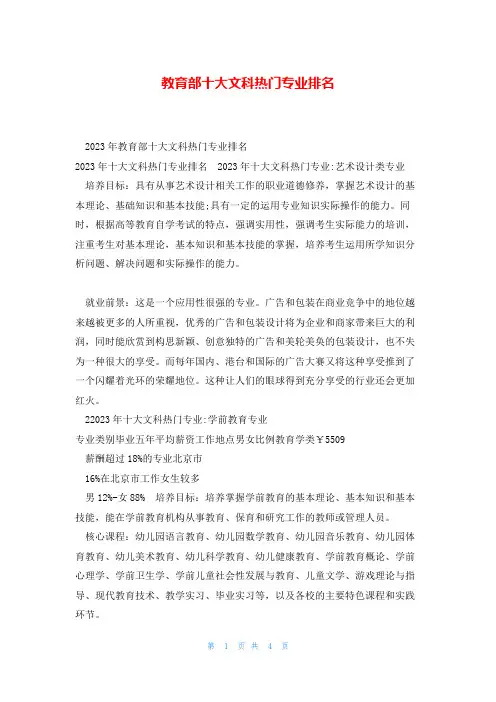 教育部十大文科热门专业排名

2023年教育部十大文科热门专业排名

2023年十大文科热门专业排名　2023年十大文科热门专业:艺术设计类专业

培养目标：具有从事艺术设计相关工作的职业道德修养，掌握艺术设计的基本理论、基础知识和基本技能;具有一定的运用专业知识实际操作的能力。同时，根据高等教育自学考试的特点，强调实用性，强调考生实际能力的培训，注重考生对基本理论，基本知识和基本技能的掌握，培养考生运用所学知识分析问题、解决问题和实际操作的能力。

就业前景：这是一个应用性很强的专业。广告和包装在商业竞争中的地位越来越被更多的人所重视，优秀的广告和包装设计将为企业和商家带来巨大的利润，同时能欣赏到构思新颖、创意独特的广告和美轮美奂的包装设计，也不失为一种很大的享受。而每年国内、港台和国际的广告大赛又将这种享受推到了一个闪耀着光环的荣耀地位。这种让人们的眼球得到充分享受的行业还会更加红火。

22023年十大文科热门专业:学前教育专业

专业类别毕业五年平均薪资工作地点男女比例教育学类￥5509

薪酬超过18%的专业北京市

16%在北京市工作女生较多

男12%-女88%　培养目标：培养掌握学前教育的基本理论、基本知识和基本技能，能在学前教育机构从事教育、保育和研究工作的教师或管理人员。

核心课程：幼儿园语言教育、幼儿园数学教育、幼儿园音乐教育、幼儿园体育教育、幼儿美术教育、幼儿科学教育、幼儿健康教育、学前教育概论、学前心理学、学前卫生学、学前儿童社会性发展与教育、儿童文学、游戏理论与指导、现代教育技术、教学实习、毕业实习等，以及各校的主要特色课程和实践环节。

第　1　页 共　4　页